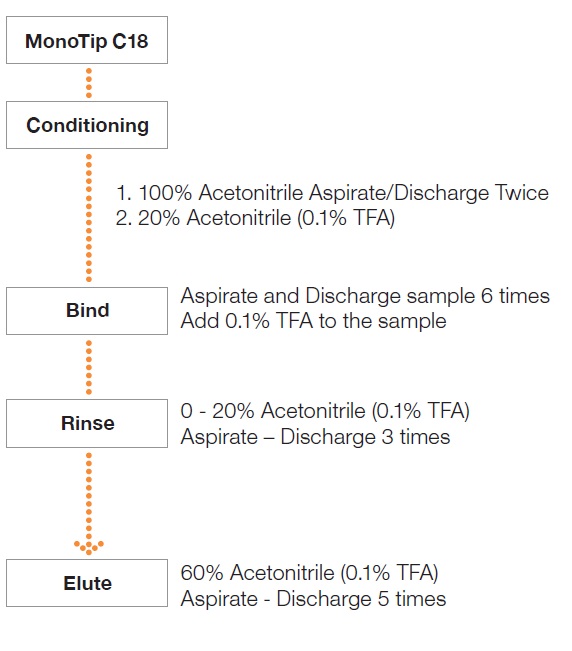 MonoTip C18

Conditioning

1. 100% Acetonitrile Aspirate/Discharge Twice
2. 20% Acetonitrile (0.1% TFA)

Bind

Aspirate and Discharge sample 6 times
Add 0.1% TFA to the sample

Rinse

0 - 20% Acetonitrile (0.1% TFA)
Aspirate – Discharge 3 times

Elute

60% Acetonitrile (0.1% TFA)
Aspirate - Discharge 5 times